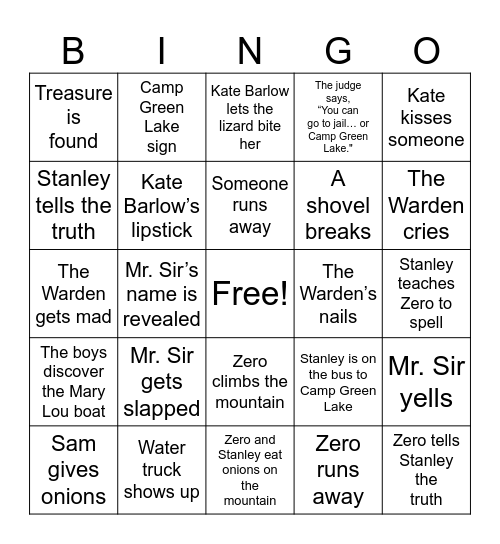 | B | I | N | G | O |
|---|---|---|---|---|
| Treasure is found | Camp Green Lake sign | Kate Barlow lets the lizard bite her | The judge says, “You can go to jail… or Camp Green Lake.” | Kate kisses someone |
| Stanley tells the truth | Kate Barlow’s lipstick | Someone runs away | A shovel breaks | The Warden cries |
| The Warden gets mad | Mr. Sir’s name is revealed | Free! | The Warden’s nails | Stanley teaches Zero to spell |
| The boys discover the Mary Lou boat | Mr. Sir gets slapped | Zero climbs the mountain | Stanley is on the bus to Camp Green Lake | Mr. Sir yells |
| Sam gives onions | Water truck shows up | Zero and Stanley eat onions on the mountain | Zero runs away | Zero tells Stanley the truth |